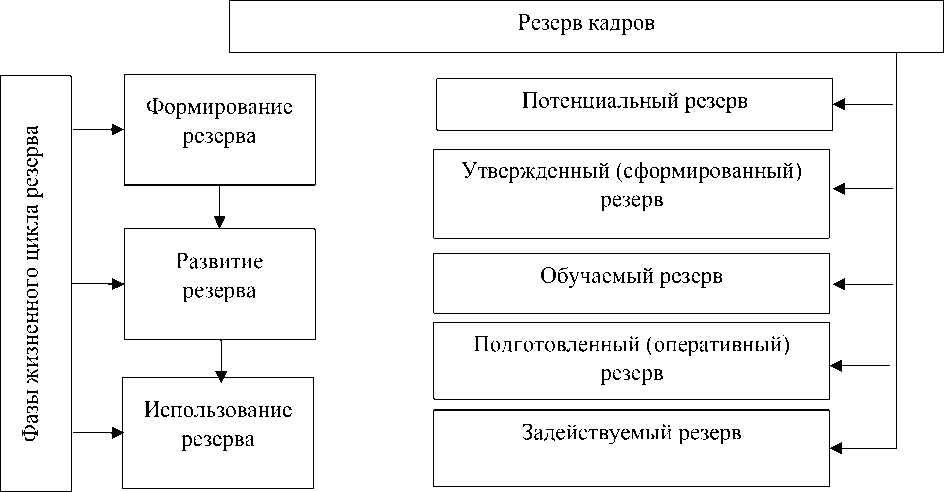 Резерв кадров

Фазы жизненного цикла резерва

Формирование резерва

Развитие резерва

Использование резерва

Потенциальный резерв

Утвержденный (сформированный) резерв

Обучаемый резерв

Подготовленный (оперативный) резерв

Задействуемый резерв